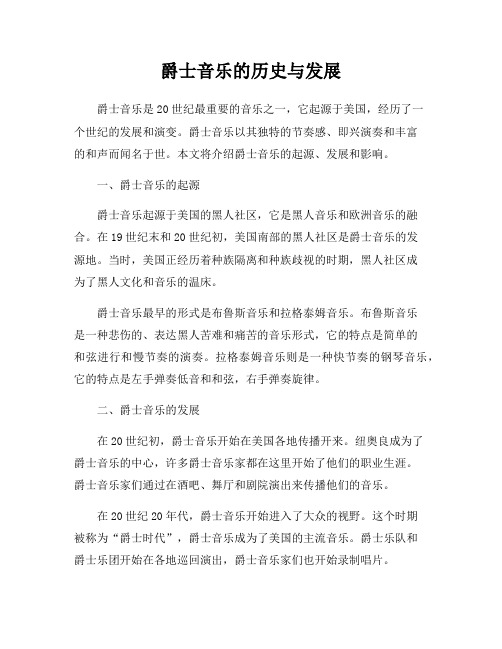 爵士音乐的历史与发展

爵士音乐是20世纪最重要的音乐之一，它起源于美国，经历了一个世纪的发展和演变。爵士音乐以其独特的节奏感、即兴演奏和丰富的和声而闻名于世。本文将介绍爵士音乐的起源、发展和影响。

一、爵士音乐的起源

爵士音乐起源于美国的黑人社区，它是黑人音乐和欧洲音乐的融合。在19世纪末和20世纪初，美国南部的黑人社区是爵士音乐的发源地。当时，美国正经历着种族隔离和种族歧视的时期，黑人社区成为了黑人文化和音乐的温床。

爵士音乐最早的形式是布鲁斯音乐和拉格泰姆音乐。布鲁斯音乐是一种悲伤的、表达黑人苦难和痛苦的音乐形式，它的特点是简单的和弦进行和慢节奏的演奏。拉格泰姆音乐则是一种快节奏的钢琴音乐，它的特点是左手弹奏低音和和弦，右手弹奏旋律。

二、爵士音乐的发展

在20世纪初，爵士音乐开始在美国各地传播开来。纽奥良成为了爵士音乐的中心，许多爵士音乐家都在这里开始了他们的职业生涯。爵士音乐家们通过在酒吧、舞厅和剧院演出来传播他们的音乐。

在20世纪20年代，爵士音乐开始进入了大众的视野。这个时期被称为“爵士时代”，爵士音乐成为了美国的主流音乐。爵士乐队和爵士乐团开始在各地巡回演出，爵士音乐家们也开始录制唱片。